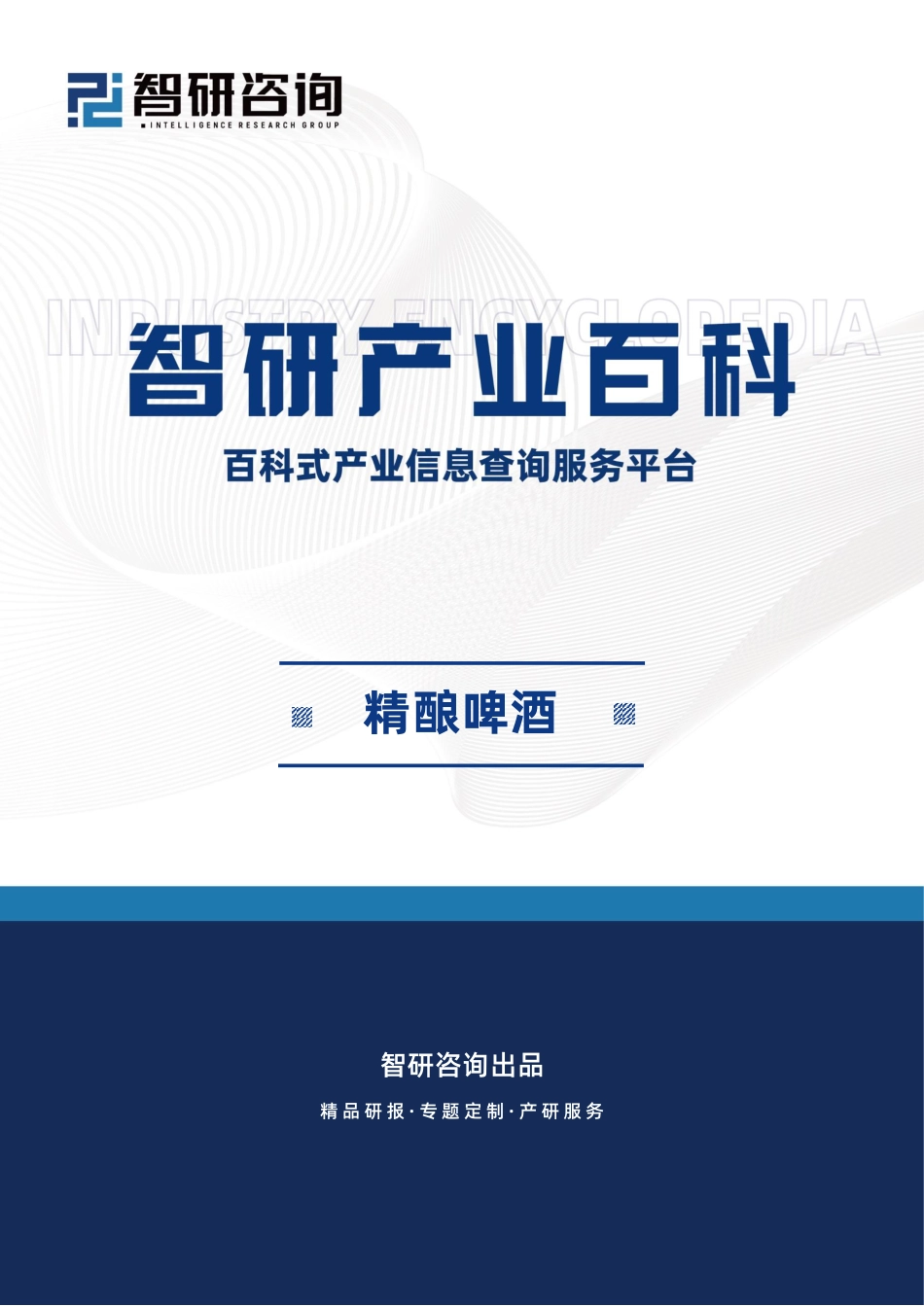 智研咨询
INTELLIGENCE RESEARCH GROUP

INDUSTRY ENCYCLOPEDIA
智研产业百科
百科式产业信息查询服务平台

精酿啤酒

智研咨询出品
精品研报·专题定制·产研服务